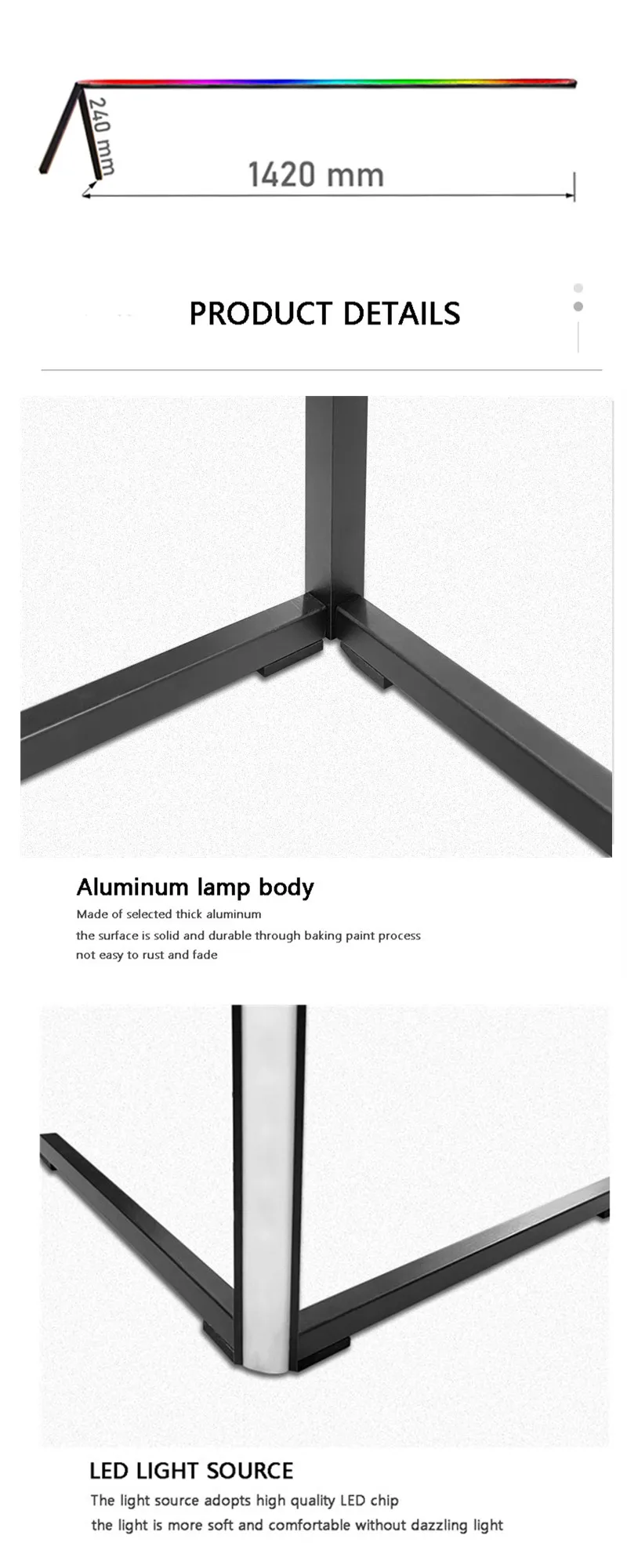 240 mm

1420 mm

PRODUCT DETAILS

Aluminum lamp body

Made of selected thick aluminum

the surface is solid and durable through baking paint process

not easy to rust and fade

LED LIGHT SOURCE

The light source adopts high quality LED chip

the light is more soft and comfortable without dazzling light